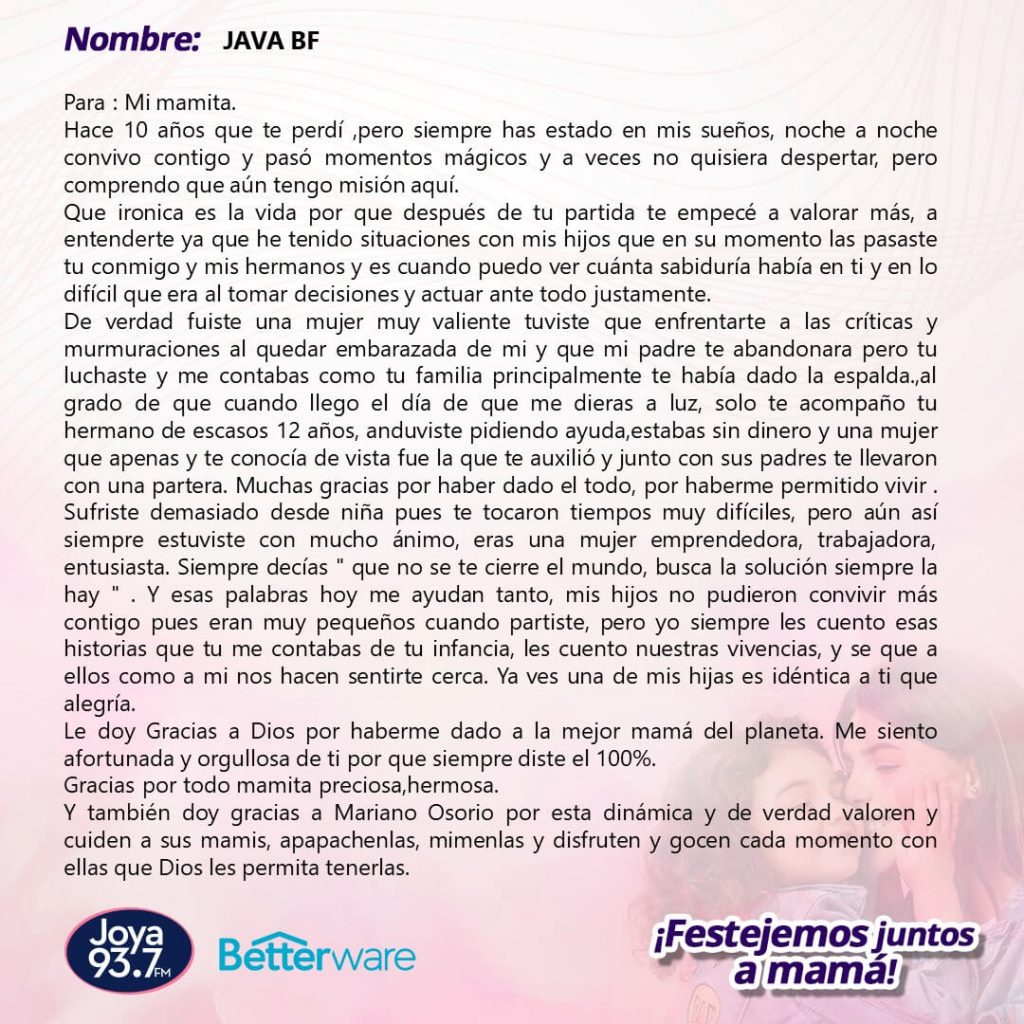 Nombre: JAVA BF

Para : Mi mamita.
Hace 10 años que te perdí ,pero siempre has estado en mis sueños, noche a noche convivo contigo y pasó momentos mágicos y a veces no quisiera despertar, pero comprendo que aún tengo misión aquí.
Que ironica es la vida por que después de tu partida te empecé a valorar más, a entenderte ya que he tenido situaciones con mis hijos que en su momento las pasaste tu conmigo y mis hermanos y es cuando puedo ver cuánta sabiduría había en ti y en lo difícil que era al tomar decisiones y actuar ante todo justamente.
De verdad fuiste una mujer muy valiente tuviste que enfrentarte a las críticas y murmuraciones al quedar embarazada de mi y que mi padre te abandonara pero tu luchaste y me contabas como tu familia principalmente te había dado la espalda.,al grado de que cuando llego el día de que me dieras a luz, solo te acompaño tu hermano de escasos 12 años, anduviste pidiendo ayuda,estabas sin dinero y una mujer que apenas y te conocía de vista fue la que te auxilió y junto con sus padres te llevaron con una partera. Muchas gracias por haber dado el todo, por haberme permitido vivir . Sufriste demasiado desde niña pues te tocaron tiempos muy difíciles, pero aún así siempre estuviste con mucho ánimo, eras una mujer emprendedora, trabajadora, entusiasta. Siempre decías " que no se te cierre el mundo, busca la solución siempre la hay " . Y esas palabras hoy me ayudan tanto, mis hijos no pudieron convivir más contigo pues eran muy pequeños cuando partiste, pero yo siempre les cuento esas historias que tu me contabas de tu infancia, les cuento nuestras vivencias, y se que a ellos como a mi nos hacen sentirte cerca. Ya ves una de mis hijas es idéntica a ti que alegría.
Le doy Gracias a Dios por haberme dado a la mejor mamá del planeta. Me siento afortunada y orgullosa de ti por que siempre diste el 100%.
Gracias por todo mamita preciosa,hermosa.
Y también doy gracias a Mariano Osorio por esta dinámica y de verdad valoren y cuiden a sus mamis, apapachenlas, mimenlas y disfruten y gocen cada momento con ellas que Dios les permita tenerlas.

Joya 93.7 FM
Betterware

¡Festejemos juntos a mamá!